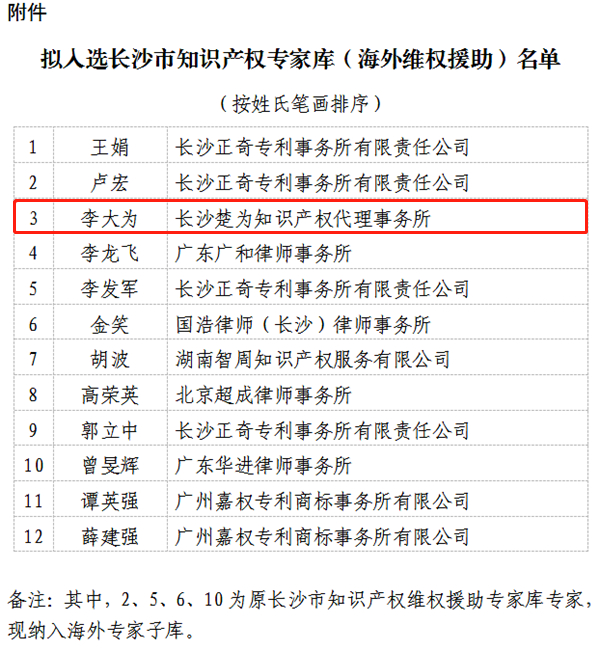 附件

拟入选长沙市知识产权专家库（海外维权援助）名单

（按姓氏笔画排序）

| 1 | 王娟 | 长沙正奇专利事务所有限责任公司 |
|---|---|---|
| 2 | 卢宏 | 长沙正奇专利事务所有限责任公司 |
| 3 | 李大为 | 长沙楚为知识产权代理事务所 |
| 4 | 李龙飞 | 广东广和律师事务所 |
| 5 | 李发军 | 长沙正奇专利事务所有限责任公司 |
| 6 | 金笑 | 国浩律师（长沙）律师事务所 |
| 7 | 胡波 | 湖南智周知识产权服务有限公司 |
| 8 | 高荣英 | 北京超成律师事务所 |
| 9 | 郭立中 | 长沙正奇专利事务所有限责任公司 |
| 10 | 曾旻辉 | 广东华进律师事务所 |
| 11 | 谭英强 | 广州嘉权专利商标事务所有限公司 |
| 12 | 薛建强 | 广州嘉权专利商标事务所有限公司 |

备注：其中，2、5、6、10 为原长沙市知识产权维权援助专家库专家，现纳入海外专家子库。